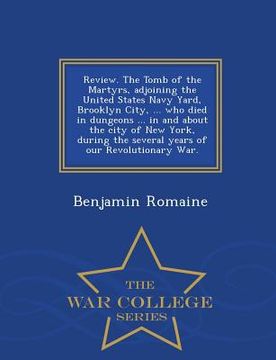 Review. The Tomb of the Martyrs, adjoining the United States Navy Yard, Brooklyn City, ... who died in dungeons ... in and about the city of New York, during the several years of our Revolutionary War.

Benjamin Romaine

THE
WAR COLLEGE
SERIES